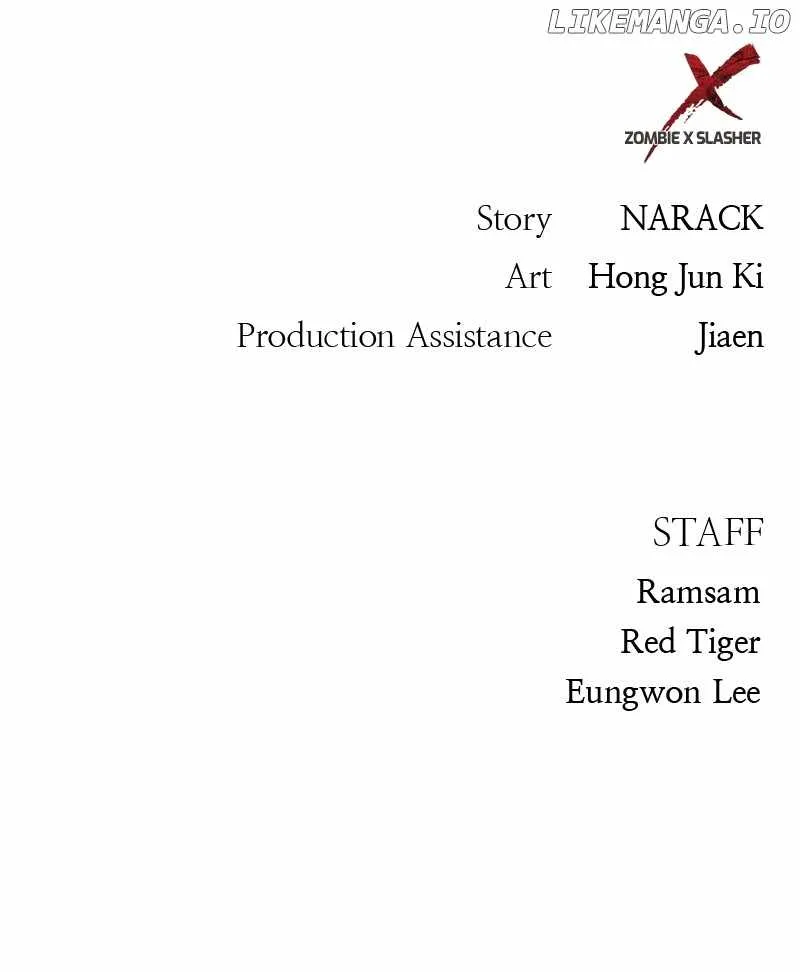 ZOMBIE X SLASHER

Story NARACK
Art Hong Jun Ki
Production Assistance Jiaen

STAFF
Ramsam
Red Tiger
Eungwon Lee

LIKEMANGA.IO